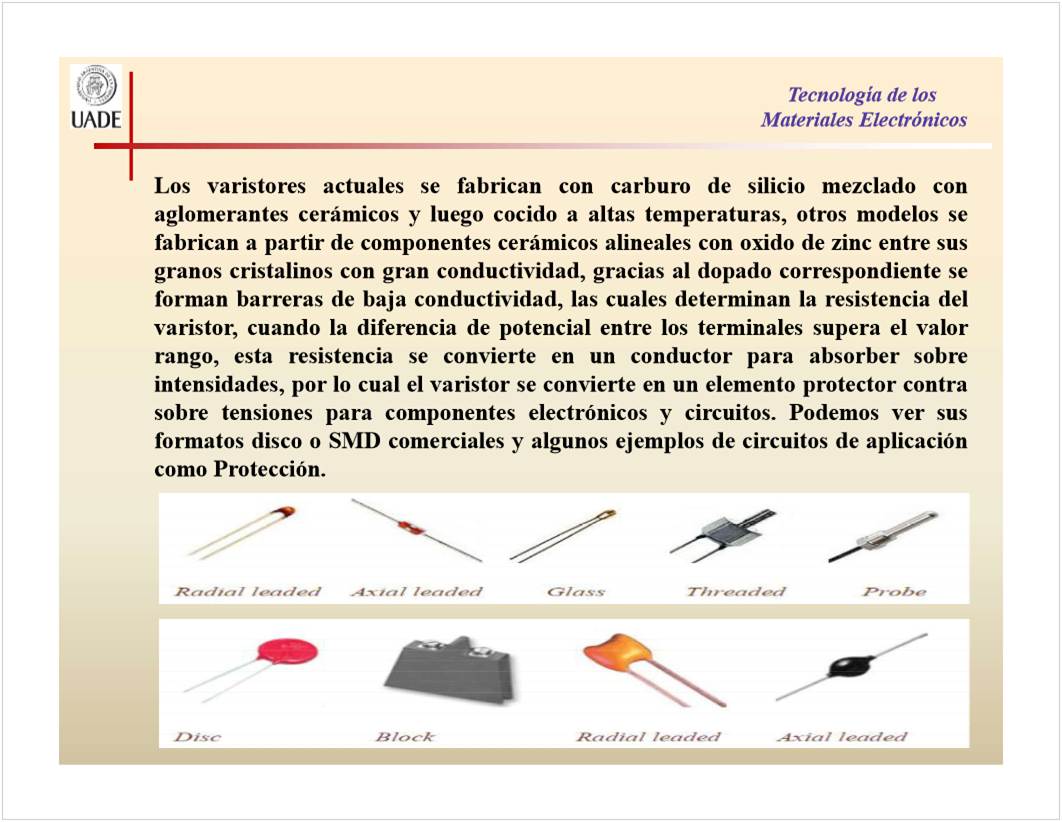 UADE

Tecnología de los Materiales Electrónicos

Los varistores actuales se fabrican con carburo de silicio mezclado con aglomerantes cerámicos y luego cocido a altas temperaturas, otros modelos se fabrican a partir de componentes cerámicos alineales con oxido de zinc entre sus granos cristalinos con gran conductividad, gracias al dopado correspondiente se forman barreras de baja conductividad, las cuales determinan la resistencia del varistor, cuando la diferencia de potencial entre los terminales supera el valor rango, esta resistencia se convierte en un conductor para absorber sobre intensidades, por lo cual el varistor se convierte en un elemento protector contra sobre tensiones para componentes electrónicos y circuitos. Podemos ver sus formatos disco o SMD comerciales y algunos ejemplos de circuitos de aplicación como Protección.

Radial leaded Axial leaded Glass Threaded Probe

Disc Block Radial leaded Axial leaded